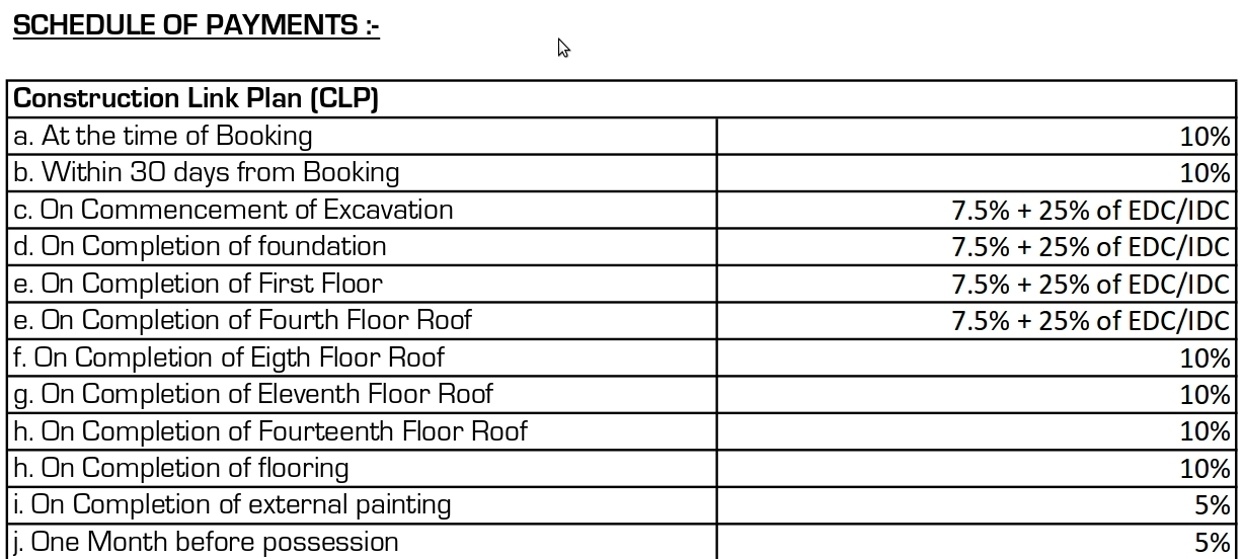 SCHEDULE OF PAYMENTS :-

| Construction Link Plan (CLP) | |
|---|---|
| a. At the time of Booking | 10% |
| b. Within 30 days from Booking | 10% |
| c. On Commencement of Excavation | 7.5% + 25% of EDC/IDC |
| d. On Completion of foundation | 7.5% + 25% of EDC/IDC |
| e. On Completion of First Floor | 7.5% + 25% of EDC/IDC |
| e. On Completion of Fourth Floor Roof | 7.5% + 25% of EDC/IDC |
| f. On Completion of Eigth Floor Roof | 10% |
| g. On Completion of Eleventh Floor Roof | 10% |
| h. On Completion of Fourteenth Floor Roof | 10% |
| h. On Completion of flooring | 10% |
| i. On Completion of external painting | 5% |
| j. One Month before possession | 5% |